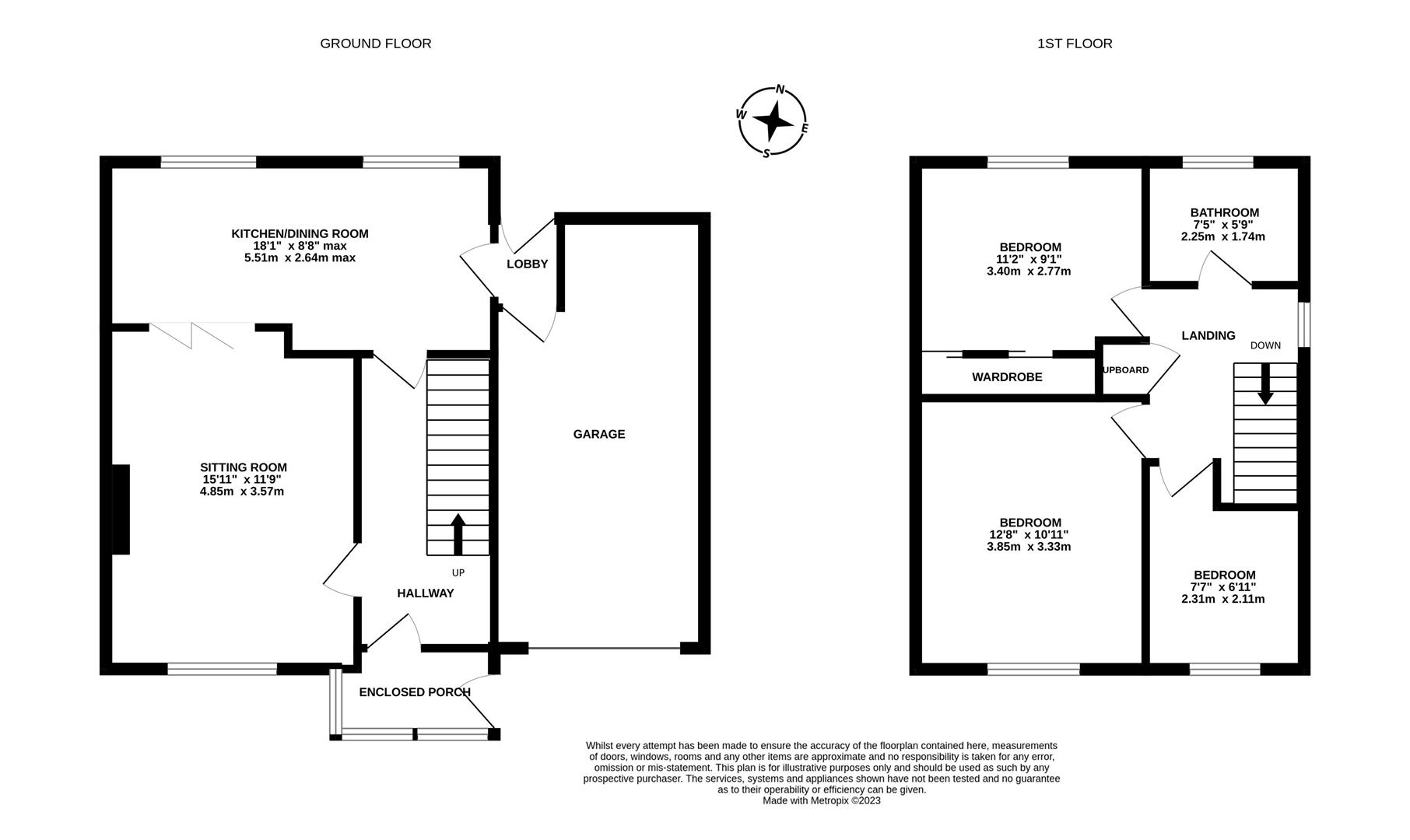 GROUND FLOOR

1ST FLOOR

N
W
E
S

KITCHEN/DINING ROOM
18'1" x 8'8" max
5.51m x 2.64m max

LOBBY

GARAGE

SITTING ROOM
15'11" x 11'9"
4.85m x 3.57m

UP

HALLWAY

ENCLOSED PORCH

BEDROOM
11'2" x 9'1"
3.40m x 2.77m

BATHROOM
7'5" x 5'9"
2.25m x 1.74m

LANDING

DOWN

WARDROBE

UPBOARD

BEDROOM
12'8" x 10'11"
3.85m x 3.33m

BEDROOM
7'7" x 6'11"
2.31m x 2.11m

Whilst every attempt has been made to ensure the accuracy of the floorplan contained here, measurements of doors, windows, rooms and any other items are approximate and no responsibility is taken for any error, omission or mis-statement. This plan is for illustrative purposes only and should be used as such by any prospective purchaser. The services, systems and appliances shown have not been tested and no guarantee as to their operability or efficiency can be given.
Made with Metropix ©2023